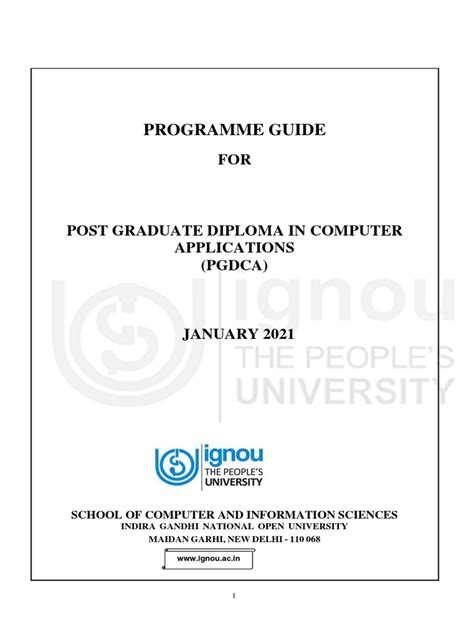 PROGRAMME GUIDE

FOR

POST GRADUATE DIPLOMA IN COMPUTER APPLICATIONS (PGDCA)

ignou
THE PEOPLE'S
UNIVERSITY

JANUARY 2021

ignou
THE PEOPLE'S
UNIVERSITY

SCHOOL OF COMPUTER AND INFORMATION SCIENCES
INDIRA GANDHI NATIONAL OPEN UNIVERSITY
MAIDAN GARHI, NEW DELHI - 110 068

www.ignou.ac.in

1